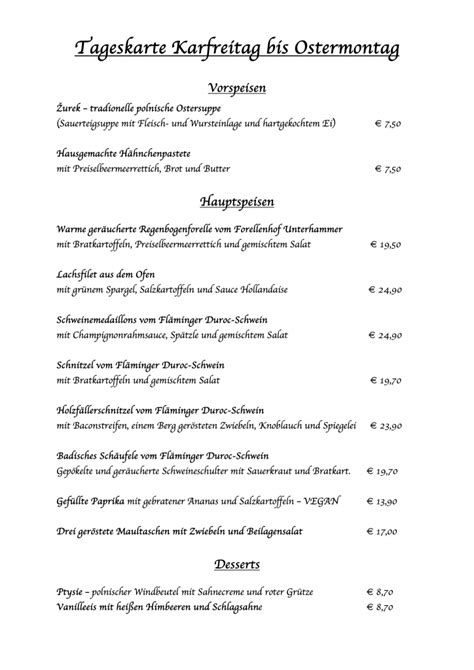 Tageskarte Karfreitag bis Ostermontag

Vorspeisen

Żurek – tradionelle polnische Ostersuppe
(Sauerteigsuppe mit Fleisch- und Wursteinlage und hartgekochtem Ei) € 7,50

Hausgemachte Hähnchenpastete
mit Preiselbeermeerrettich, Brot und Butter € 7,50

Hauptspeisen

Warme geräucherte Regenbogenforelle vom Forellenhof Unterhammer
mit Bratkartoffeln, Preiselbeermeerrettich und gemischtem Salat € 19,50

Lachsfilet aus dem Ofen
mit grünem Spargel, Salzkartoffeln und Sauce Hollandaise € 24,90

Schweinemedaillons vom Fläminger Duroc-Schwein
mit Champignonrahmsauce, Spätzle und gemischtem Salat € 24,90

Schnitzel vom Fläminger Duroc-Schwein
mit Bratkartoffeln und gemischtem Salat € 19,70

Holzfällerschnitzel vom Fläminger Duroc-Schwein
mit Baconstreifen, einem Berg gerösteten Zwiebeln, Knoblauch und Spiegelei € 23,90

Badisches Schäufele vom Fläminger Duroc-Schwein
Gepökelte und geräucherte Schweineschulter mit Sauerkraut und Bratkart. € 19,70

Gefüllte Paprika mit gebratener Ananas und Salzkartoffeln – VEGAN € 13,90

Drei geröstete Maultaschen mit Zwiebeln und Beilagensalat € 17,00

Desserts

Ptysie – polnischer Windbeutel mit Sahnecreme und roter Grütze € 8,70
Vanilleeis mit heißen Himbeeren und Schlagsahne € 8,70